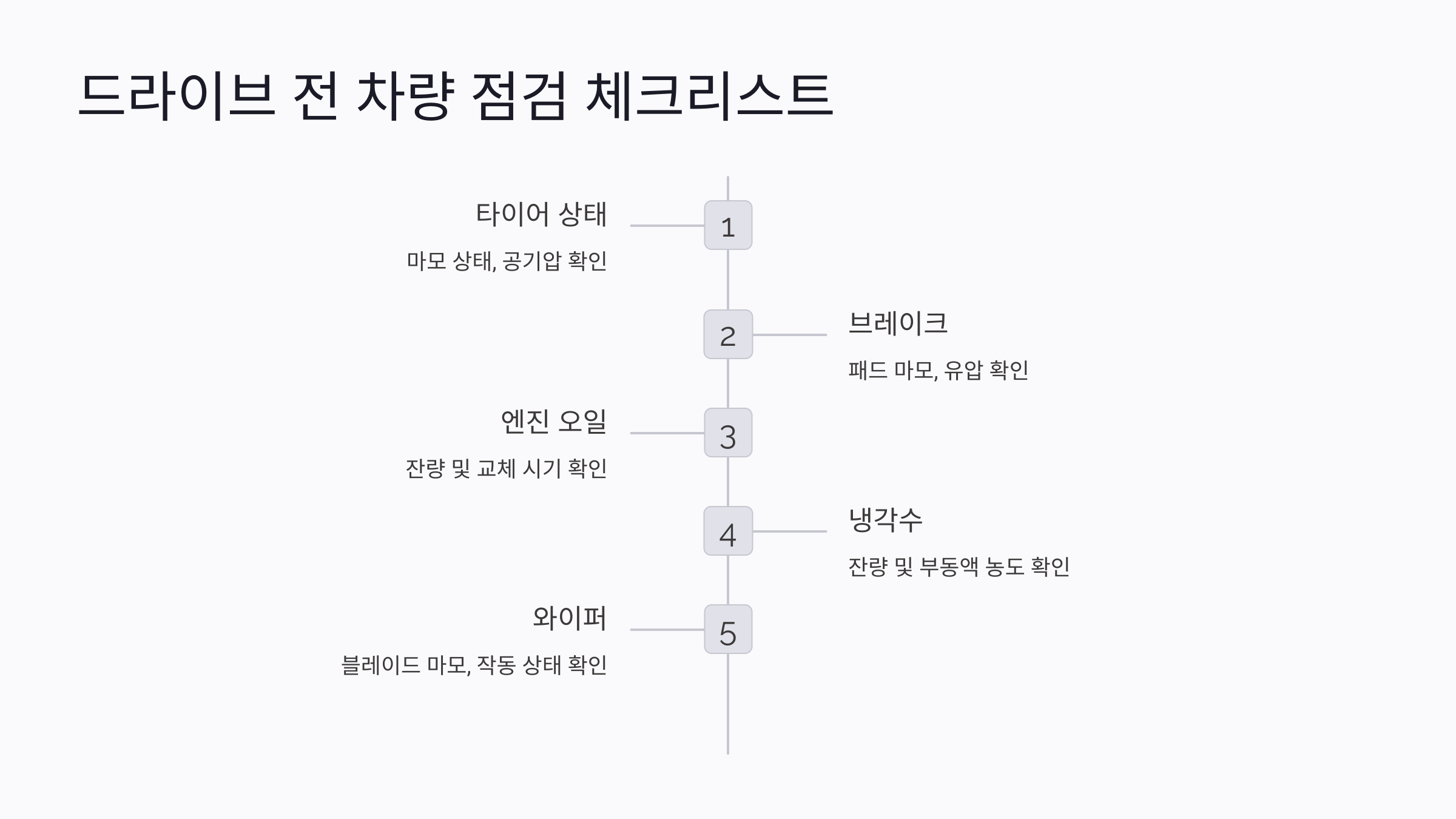 드라이브 전 차량 점검 체크리스트

1

타이어 상태

마모 상태, 공기압 확인

2

브레이크

패드 마모, 유압 확인

3

엔진 오일

잔량 및 교체 시기 확인

4

냉각수

잔량 및 부동액 농도 확인

5

와이퍼

블레이드 마모, 작동 상태 확인